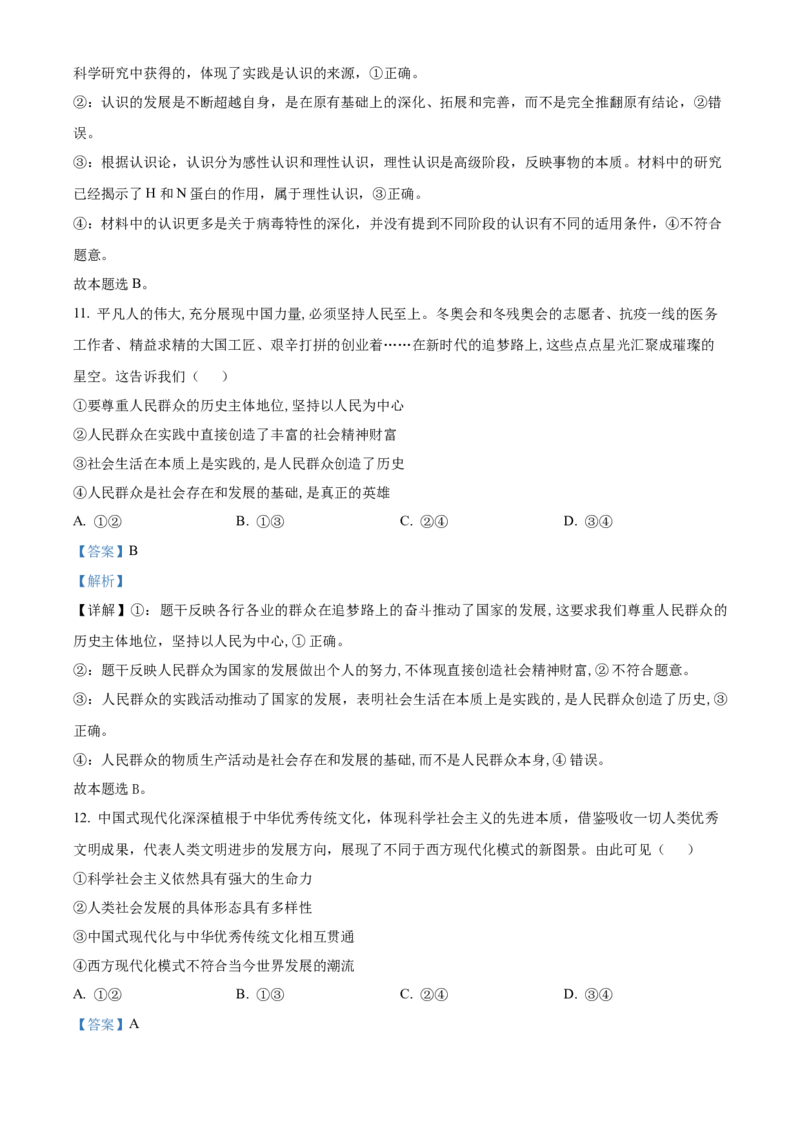 科学研究中获得的，体现了实践是认识的来源，①正确。

②：认识的发展是不断超越自身，是在原有基础上的深化、拓展和完善，而不是完全推翻原有结论，②错误。

③：根据认识论，认识分为感性认识和理性认识，理性认识是高级阶段，反映事物的本质。材料中的研究已经揭示了 H 和 N 蛋白的作用，属于理性认识，③正确。

④：材料中的认识更多是关于病毒特性的深化，并没有提到不同阶段的认识有不同的适用条件，④不符合题意。

故本题选 B。

11. 平凡人的伟大, 充分展现中国力量, 必须坚持人民至上。冬奥会和冬残奥会的志愿者、抗疫一线的医务工作者、精益求精的大国工匠、艰辛打拼的创业着……在新时代的追梦路上, 这些点点星光汇聚成璀璨的星空。这告诉我们（    ）

①要尊重人民群众的历史主体地位, 坚持以人民为中心

②人民群众在实践中直接创造了丰富的社会精神财富

③社会生活在本质上是实践的, 是人民群众创造了历史

④人民群众是社会存在和发展的基础, 是真正的英雄

A. ①②　　B. ①③　　C. ②④　　D. ③④

【答案】B

【解析】

【详解】①：题干反映各行各业的群众在追梦路上的奋斗推动了国家的发展, 这要求我们尊重人民群众的历史主体地位，坚持以人民为中心, ① 正确。

②：题干反映人民群众为国家的发展做出个人的努力, 不体现直接创造社会精神财富, ② 不符合题意。

③：人民群众的实践活动推动了国家的发展，表明社会生活在本质上是实践的, 是人民群众创造了历史, ③ 正确。

④：人民群众的物质生产活动是社会存在和发展的基础, 而不是人民群众本身, ④ 错误。

故本题选 B。

12. 中国式现代化深深植根于中华优秀传统文化，体现科学社会主义的先进本质，借鉴吸收一切人类优秀文明成果，代表人类文明进步的发展方向，展现了不同于西方现代化模式的新图景。由此可见（    ）

①科学社会主义依然具有强大的生命力

②人类社会发展的具体形态具有多样性

③中国式现代化与中华优秀传统文化相互贯通

④西方现代化模式不符合当今世界发展的潮流

A. ①②　　B. ①③　　C. ②④　　D. ③④

【答案】A